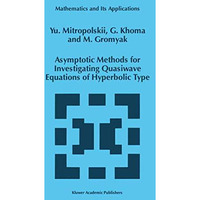 Mathematics and Its Applications

Yu. Mitropolskii, G. Khoma and M. Gromyak

Asymptotic Methods for Investigating Quasiwave Equations of Hyperbolic Type

Kluwer Academic Publishers